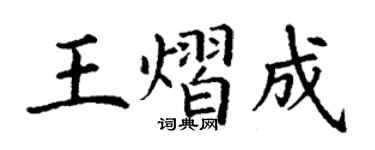 王熠成

词典网